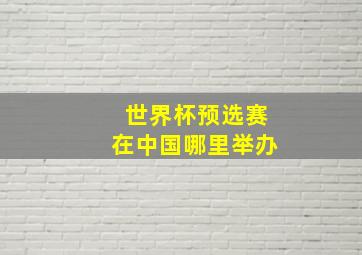 世界杯预选赛
在中国哪里举办